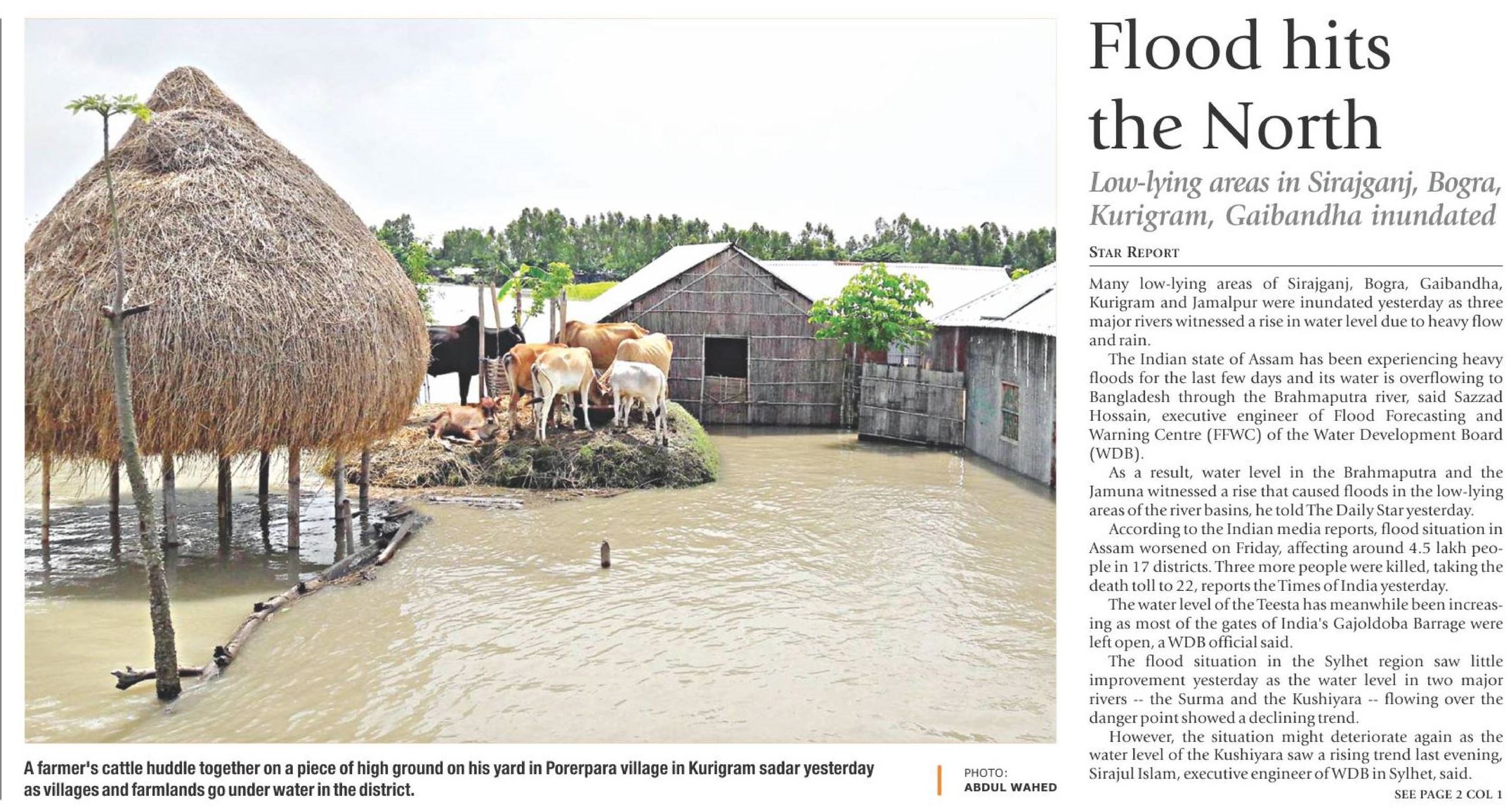 A farmer's cattle huddle together on a piece of high ground on his yard in Porerpara village in Kurigram sadar yesterday as villages and farmlands go under water in the district.

PHOTO: ABDUL WAHED

Flood hits the North

Low-lying areas in Sirajganj, Bogra, Kurigram, Gaibandha inundated

STAR REPORT

Many low-lying areas of Sirajganj, Bogra, Gaibandha, Kurigram and Jamalpur were inundated yesterday as three major rivers witnessed a rise in water level due to heavy flow and rain.

The Indian state of Assam has been experiencing heavy floods for the last few days and its water is overflowing to Bangladesh through the Brahmaputra river, said Sazzad Hossain, executive engineer of Flood Forecasting and Warning Centre (FFWC) of the Water Development Board (WDB).

As a result, water level in the Brahmaputra and the Jamuna witnessed a rise that caused floods in the low-lying areas of the river basins, he told The Daily Star yesterday.

According to the Indian media reports, flood situation in Assam worsened on Friday, affecting around 4.5 lakh people in 17 districts. Three more people were killed, taking the death toll to 22, reports the Times of India yesterday.

The water level of the Teesta has meanwhile been increasing as most of the gates of India's Gajoldoba Barrage were left open, a WDB official said.

The flood situation in the Sylhet region saw little improvement yesterday as the water level in two major rivers -- the Surma and the Kushiyara -- flowing over the danger point showed a declining trend.

However, the situation might deteriorate again as the water level of the Kushiyara saw a rising trend last evening, Sirajul Islam, executive engineer of WDB in Sylhet, said.

SEE PAGE 2 COL 1